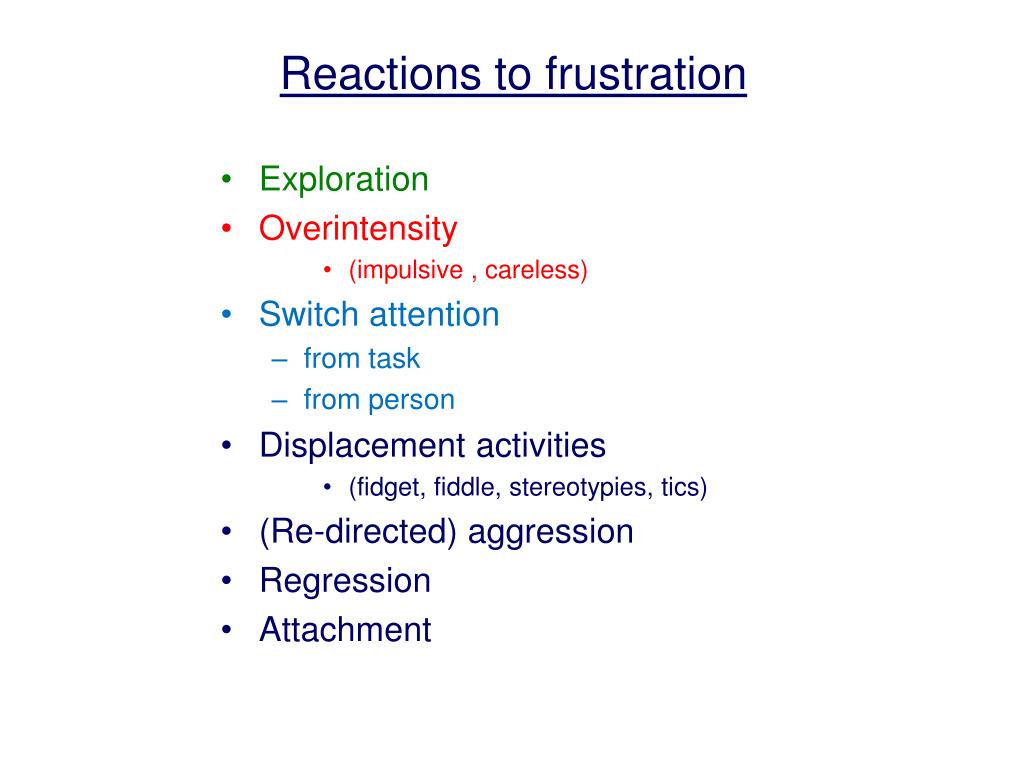 Reactions to frustration

• Exploration
• Overintensity
  • (impulsive , careless)
• Switch attention
  – from task
  – from person
• Displacement activities
  • (fidget, fiddle, stereotypies, tics)
• (Re-directed) aggression
• Regression
• Attachment